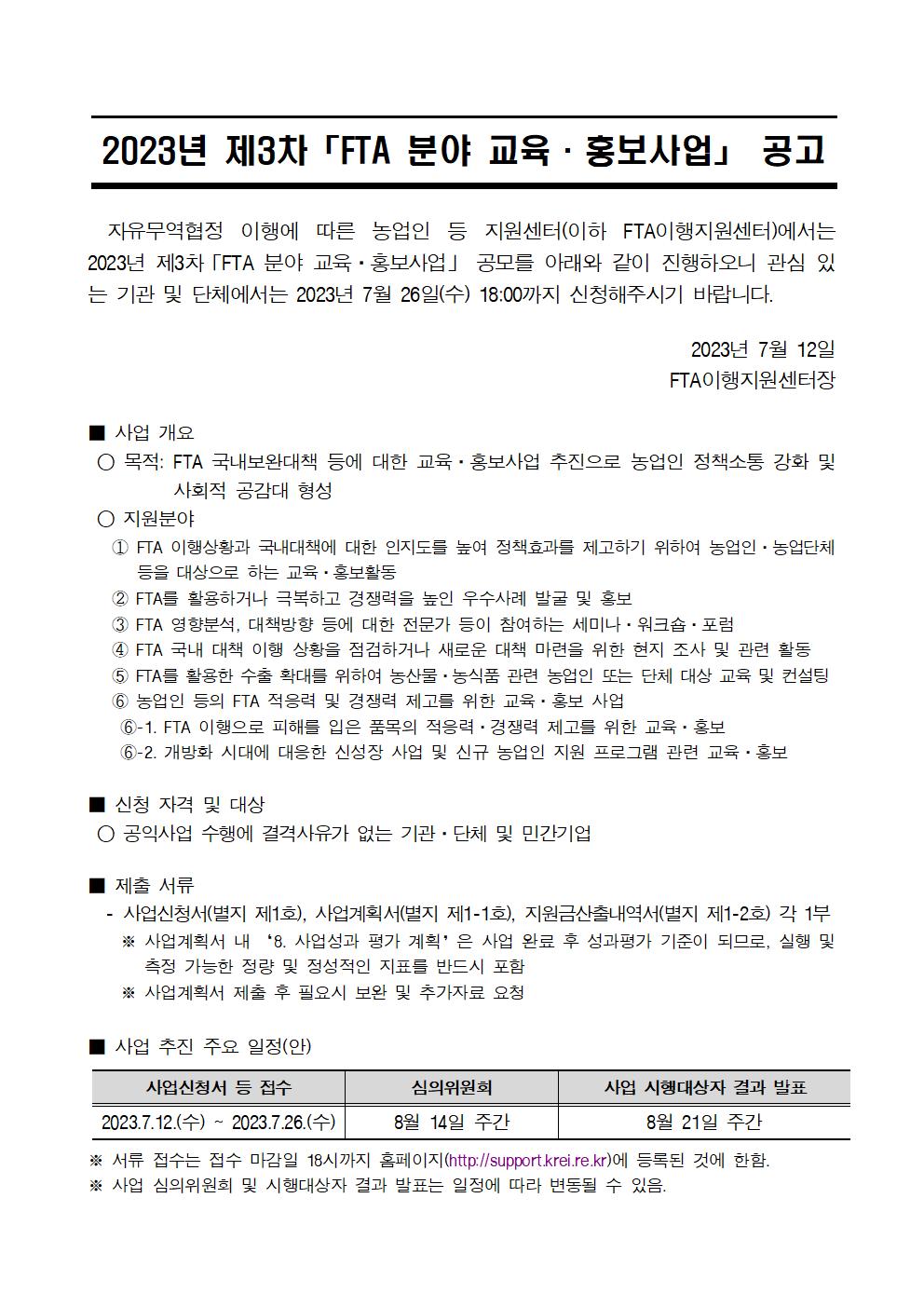 2023년 제3차「FTA 분야 교육 · 홍보사업」 공고

자유무역협정 이행에 따른 농업인 등 지원센터(이하 FTA이행지원센터)에서는 2023년 제3차「FTA 분야 교육·홍보사업」 공모를 아래와 같이 진행하오니 관심 있는 기관 및 단체에서는 2023년 7월 26일(수) 18:00까지 신청해주시기 바랍니다.

2023년 7월 12일
FTA이행지원센터장

■ 사업 개요
○ 목적: FTA 국내보완대책 등에 대한 교육·홍보사업 추진으로 농업인 정책소통 강화 및 사회적 공감대 형성
○ 지원분야
① FTA 이행상황과 국내대책에 대한 인지도를 높여 정책효과를 제고하기 위하여 농업인·농업단체 등을 대상으로 하는 교육·홍보활동
② FTA를 활용하거나 극복하고 경쟁력을 높인 우수사례 발굴 및 홍보
③ FTA 영향분석, 대책방향 등에 대한 전문가 등이 참여하는 세미나·워크숍·포럼
④ FTA 국내 대책 이행 상황을 점검하거나 새로운 대책 마련을 위한 현지 조사 및 관련 활동
⑤ FTA를 활용한 수출 확대를 위하여 농산물·농식품 관련 농업인 또는 단체 대상 교육 및 컨설팅
⑥ 농업인 등의 FTA 적응력 및 경쟁력 제고를 위한 교육·홍보 사업
⑥-1. FTA 이행으로 피해를 입은 품목의 적응력·경쟁력 제고를 위한 교육·홍보
⑥-2. 개방화 시대에 대응한 신성장 사업 및 신규 농업인 지원 프로그램 관련 교육·홍보

■ 신청 자격 및 대상
○ 공익사업 수행에 결격사유가 없는 기관·단체 및 민간기업

■ 제출 서류
- 사업신청서(별지 제1호), 사업계획서(별지 제1-1호), 지원금산출내역서(별지 제1-2호) 각 1부
※ 사업계획서 내 '8. 사업성과 평가 계획'은 사업 완료 후 성과평가 기준이 되므로, 실행 및 측정 가능한 정량 및 정성적인 지표를 반드시 포함
※ 사업계획서 제출 후 필요시 보완 및 추가자료 요청

■ 사업 추진 주요 일정(안)

| 사업신청서 등 접수 | 심의위원회 | 사업 시행대상자 결과 발표 |
|---|---|---|
| 2023.7.12.(수) ~ 2023.7.26.(수) | 8월 14일 주간 | 8월 21일 주간 |

※ 서류 접수는 접수 마감일 18시까지 홈페이지(http://support.krei.re.kr)에 등록된 것에 한함.
※ 사업 심의위원회 및 시행대상자 결과 발표는 일정에 따라 변동될 수 있음.